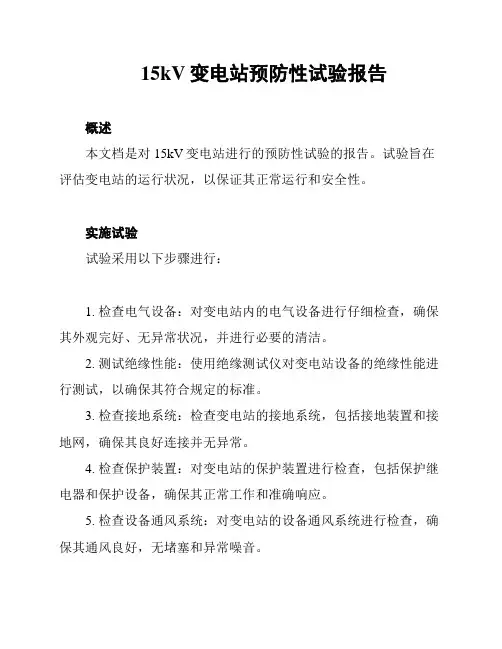 15kV 变电站预防性试验报告

概述

本文档是对 15kV 变电站进行的预防性试验的报告。试验旨在评估变电站的运行状况，以保证其正常运行和安全性。

实施试验

试验采用以下步骤进行：

1. 检查电气设备：对变电站内的电气设备进行仔细检查，确保其外观完好、无异常状况，并进行必要的清洁。

2. 测试绝缘性能：使用绝缘测试仪对变电站设备的绝缘性能进行测试，以确保其符合规定的标准。

3. 检查接地系统：检查变电站的接地系统，包括接地装置和接地网，确保其良好连接并无异常。

4. 检查保护装置：对变电站的保护装置进行检查，包括保护继电器和保护设备，确保其正常工作和准确响应。

5. 检查设备通风系统：对变电站的设备通风系统进行检查，确保其通风良好，无堵塞和异常噪音。